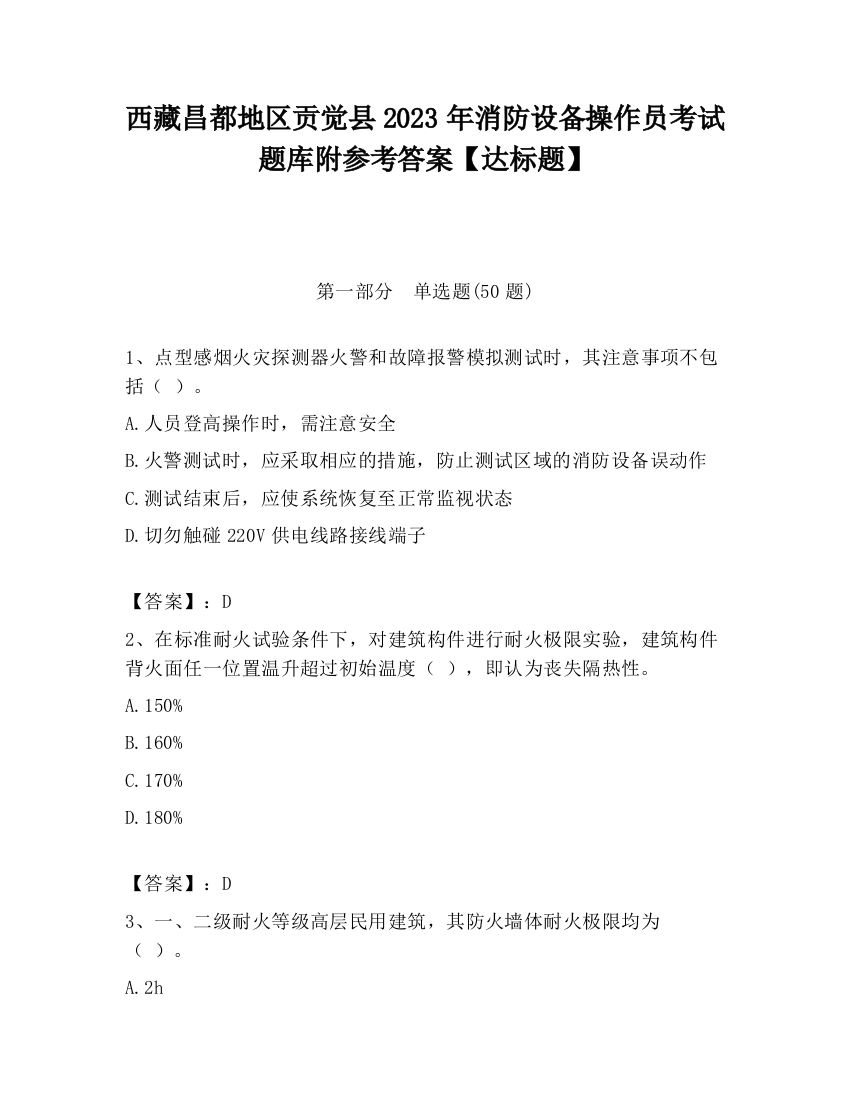 西藏昌都地区贡觉县2023年消防设备操作员考试题库附参考答案【达标题】

第一部分　单选题(50题)

1、点型感烟火灾探测器火警和故障报警模拟测试时，其注意事项不包括（ ）。

A.人员登高操作时，需注意安全

B.火警测试时，应采取相应的措施，防止测试区域的消防设备误动作

C.测试结束后，应使系统恢复至正常监视状态

D.切勿触碰220V供电线路接线端子

【答案】：D

2、在标准耐火试验条件下，对建筑构件进行耐火极限实验，建筑构件背火面任一位置温升超过初始温度（ ），即认为丧失隔热性。

A.150%

B.160%

C.170%

D.180%

【答案】：D

3、一、二级耐火等级高层民用建筑，其防火墙体耐火极限均为（ ）。

A.2h